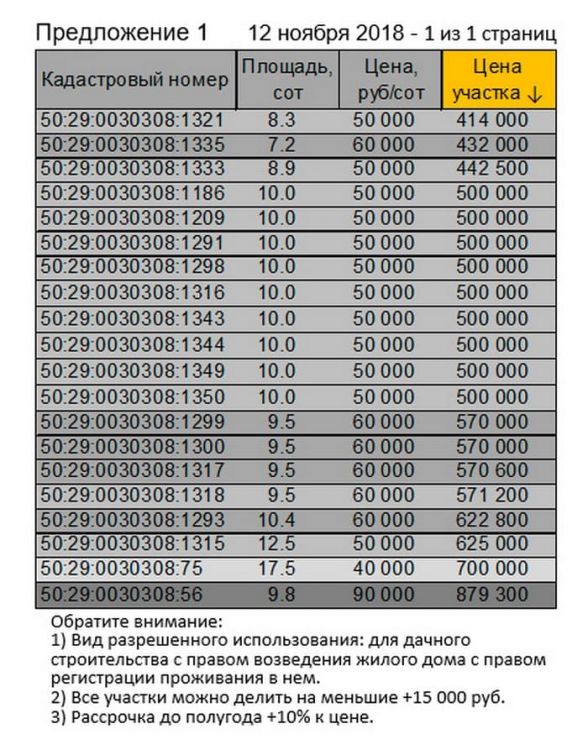 Предложение 1 12 ноября 2018 - 1 из 1 страниц

| Кадастровый номер | Площадь, сот | Цена, руб/сот | Цена участка ↓ |
|---|---|---|---|
| 50:29:0030308:1321 | 8.3 | 50 000 | 414 000 |
| 50:29:0030308:1335 | 7.2 | 60 000 | 432 000 |
| 50:29:0030308:1333 | 8.9 | 50 000 | 442 500 |
| 50:29:0030308:1186 | 10.0 | 50 000 | 500 000 |
| 50:29:0030308:1209 | 10.0 | 50 000 | 500 000 |
| 50:29:0030308:1291 | 10.0 | 50 000 | 500 000 |
| 50:29:0030308:1298 | 10.0 | 50 000 | 500 000 |
| 50:29:0030308:1316 | 10.0 | 50 000 | 500 000 |
| 50:29:0030308:1343 | 10.0 | 50 000 | 500 000 |
| 50:29:0030308:1344 | 10.0 | 50 000 | 500 000 |
| 50:29:0030308:1349 | 10.0 | 50 000 | 500 000 |
| 50:29:0030308:1350 | 10.0 | 50 000 | 500 000 |
| 50:29:0030308:1299 | 9.5 | 60 000 | 570 000 |
| 50:29:0030308:1300 | 9.5 | 60 000 | 570 000 |
| 50:29:0030308:1317 | 9.5 | 60 000 | 570 600 |
| 50:29:0030308:1318 | 9.5 | 60 000 | 571 200 |
| 50:29:0030308:1293 | 10.4 | 60 000 | 622 800 |
| 50:29:0030308:1315 | 12.5 | 50 000 | 625 000 |
| 50:29:0030308:75 | 17.5 | 40 000 | 700 000 |
| 50:29:0030308:56 | 9.8 | 90 000 | 879 300 |

Обратите внимание:
1) Вид разрешенного использования: для дачного строительства с правом возведения жилого дома с правом регистрации проживания в нем.
2) Все участки можно делить на меньшие +15 000 руб.
3) Рассрочка до полугода +10% к цене.